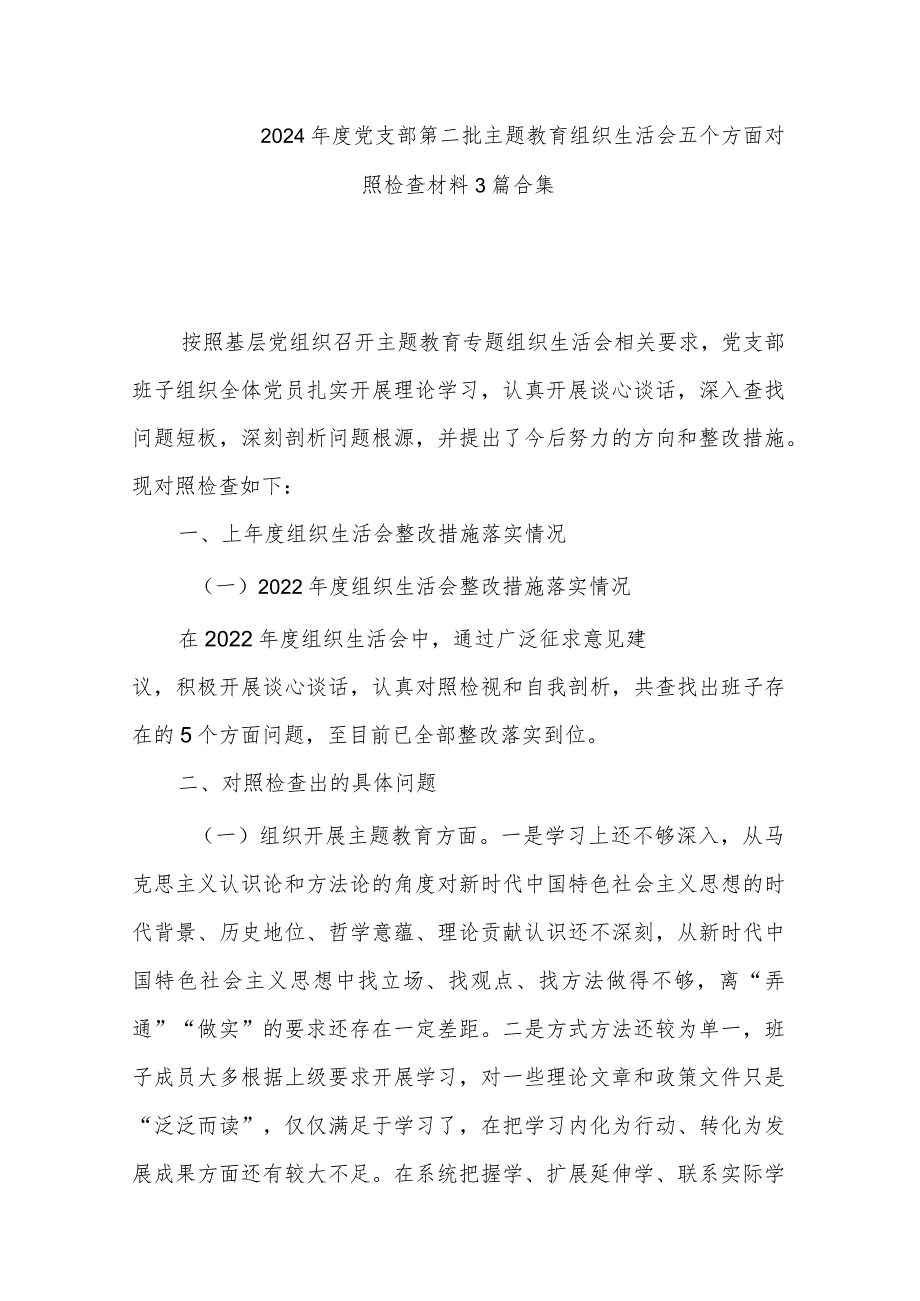 2024年度党支部第二批主题教育组织生活会五个方面对照检查材料3篇合集

按照基层党组织召开主题教育专题组织生活会相关要求，党支部班子组织全体党员扎实开展理论学习，认真开展谈心谈话，深入查找问题短板，深刻剖析问题根源，并提出了今后努力的方向和整改措施。现对照检查如下：

一、上年度组织生活会整改措施落实情况

（一）2022年度组织生活会整改措施落实情况

在2022年度组织生活会中，通过广泛征求意见建议，积极开展谈心谈话，认真对照检视和自我剖析，共查找出班子存在的5个方面问题，至目前已全部整改落实到位。

二、对照检查出的具体问题

（一）组织开展主题教育方面。一是学习上还不够深入，从马克思主义认识论和方法论的角度对新时代中国特色社会主义思想的时代背景、历史地位、哲学意蕴、理论贡献认识还不深刻，从新时代中国特色社会主义思想中找立场、找观点、找方法做得不够，离“弄通”“做实”的要求还存在一定差距。二是方式方法还较为单一，班子成员大多根据上级要求开展学习，对一些理论文章和政策文件只是“泛泛而读”，仅仅满足于学习了，在把学习内化为行动、转化为发展成果方面还有较大不足。在系统把握学、扩展延伸学、联系实际学